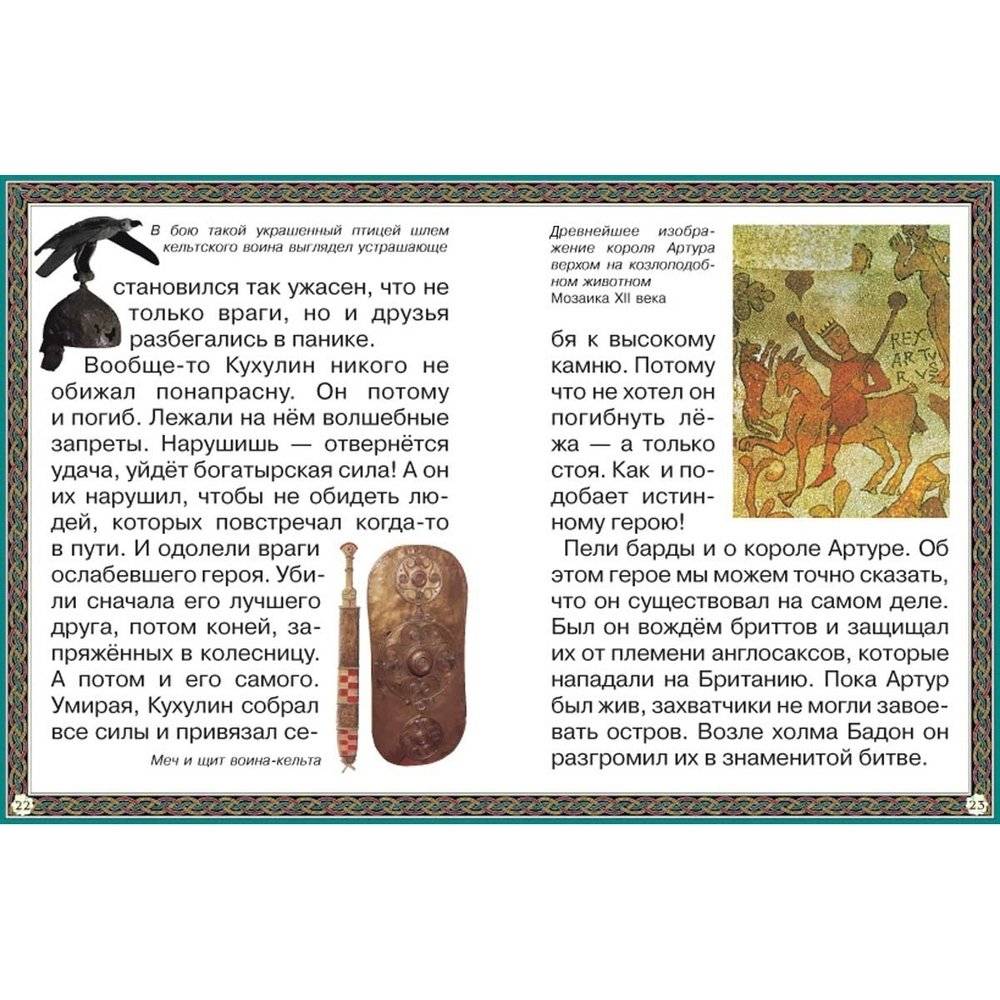 В бою такой украшенный птицей шлем кельтского воина выглядел устрашающе

становился так ужасен, что не только враги, но и друзья разбегались в панике.

Вообще-то Кухулин никого не обижал понапрасну. Он потому и погиб. Лежали на нём волшебные запреты. Нарушишь — отвернётся удача, уйдёт богатырская сила! А он их нарушил, чтобы не обидеть людей, которых повстречал когда-то в пути. И одолели враги ослабевшего героя. Убили сначала его лучшего друга, потом коней, запряжённых в колесницу. А потом и его самого. Умирая, Кухулин собрал все силы и привязал се-

Меч и щит воина-кельта

22

Древнейшее изображение короля Артура верхом на козлоподобном животном
Мозаика XII века

REX ARTVRVS

бя к высокому камню. Потому что не хотел он погибнуть лёжа — а только стоя. Как и подобает истинному герою!

Пели барды и о короле Артуре. Об этом герое мы можем точно сказать, что он существовал на самом деле. Был он вождём бриттов и защищал их от племени англосаксов, которые нападали на Британию. Пока Артур был жив, захватчики не могли завоевать остров. Возле холма Бадон он разгромил их в знаменитой битве.

23